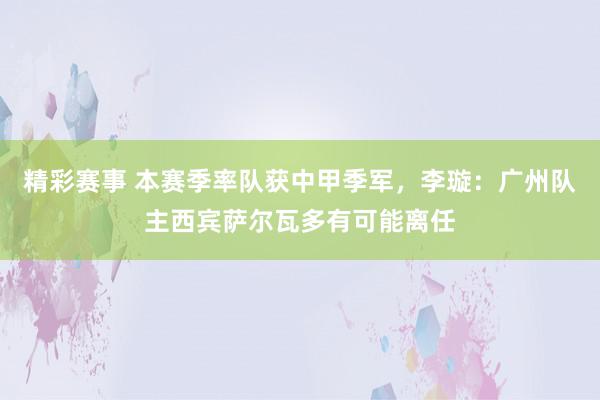 精彩赛事 本赛季率队获中甲季军，李璇：广州队主西宾萨尔瓦多有可能离任